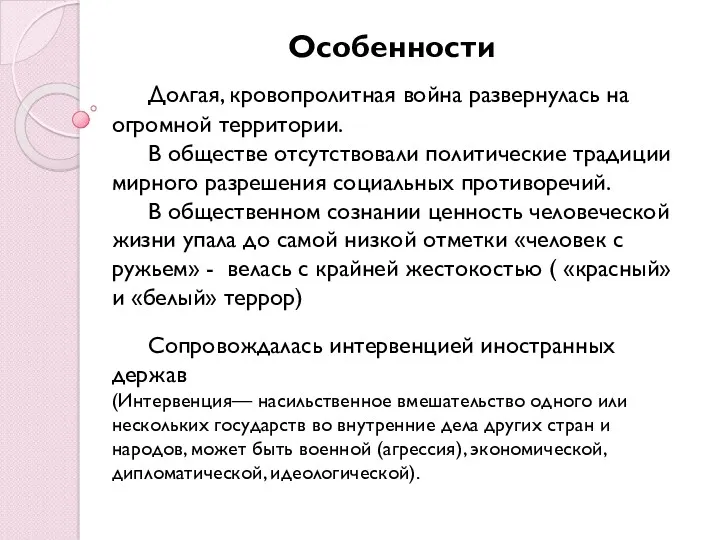 Особенности

Долгая, кровопролитная война развернулась на огромной территории.

В обществе отсутствовали политические традиции мирного разрешения социальных противоречий.

В общественном сознании ценность человеческой жизни упала до самой низкой отметки «человек с ружьем» - велась с крайней жестокостью ( «красный» и «белый» террор)

Сопровождалась интервенцией иностранных держав
(Интервенция— насильственное вмешательство одного или нескольких государств во внутренние дела других стран и народов, может быть военной (агрессия), экономической, дипломатической, идеологической).